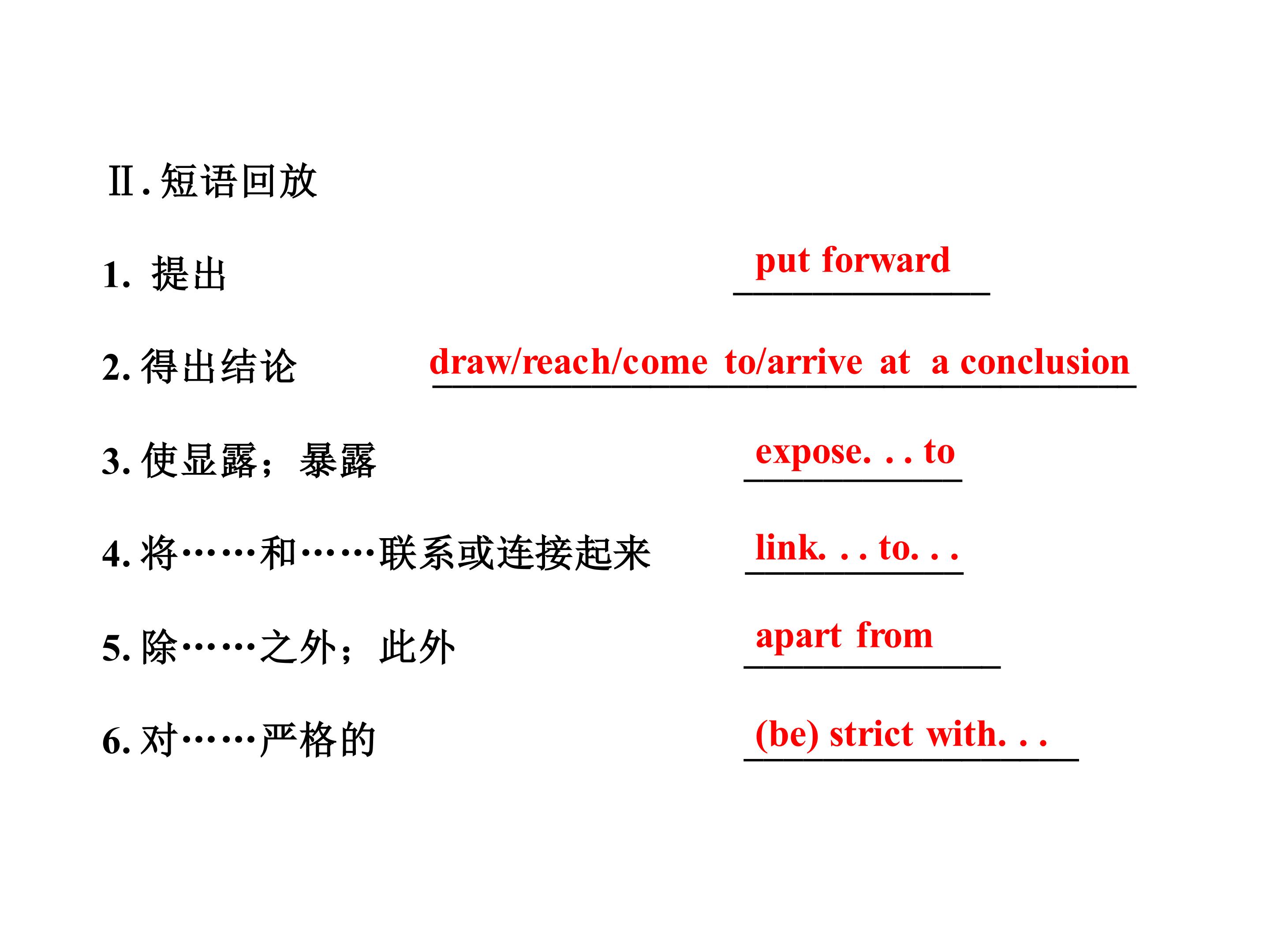 Ⅱ.短语回放

1.提出 put forward

2.得出结论 draw/reach/come to/arrive at a conclusion

3.使显露；暴露 expose. . . to

4.将……和……联系或连接起来 link. . . to. . .

5.除……之外；此外 apart from

6.对……严格的 (be) strict with. . .